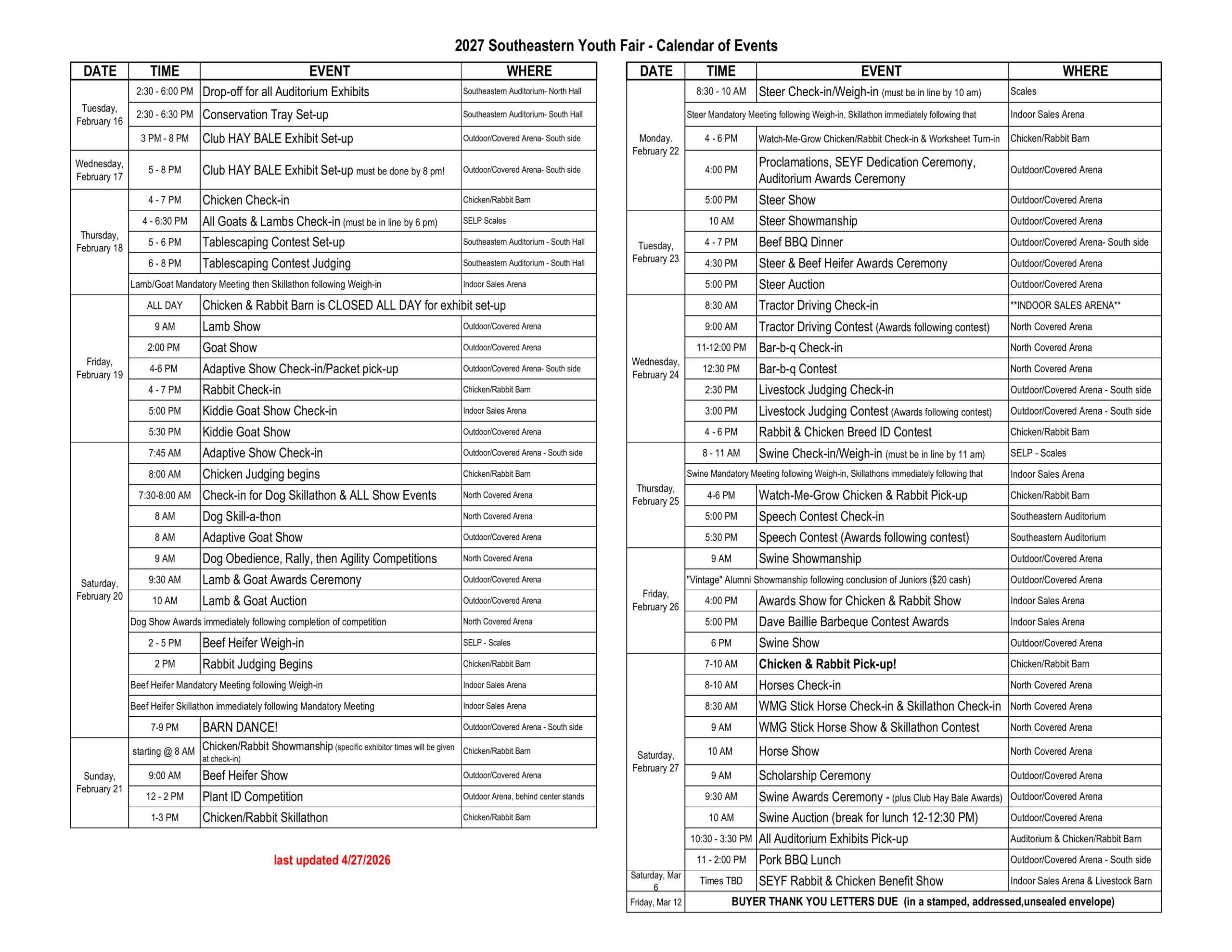 2027 Southeastern Youth Fair - Calendar of Events

| DATE | TIME | EVENT | WHERE |
|---|---|---|---|
| Tuesday, February 16 | 2:30 - 6:00 PM | Drop-off for all Auditorium Exhibits | Southeastern Auditorium- North Hall |
| | 2:30 - 6:30 PM | Conservation Tray Set-up | Southeastern Auditorium- South Hall |
| | 3 PM - 8 PM | Club HAY BALE Exhibit Set-up | Outdoor/Covered Arena- South side |
| Wednesday, February 17 | 5 - 8 PM | Club HAY BALE Exhibit Set-up must be done by 8 pm! | Outdoor/Covered Arena- South side |
| Thursday, February 18 | 4 - 7 PM | Chicken Check-in | Chicken/Rabbit Barn |
| | 4 - 6:30 PM | All Goats & Lambs Check-in (must be in line by 6 pm) | SELP Scales |
| | 5 - 6 PM | Tablescaping Contest Set-up | Southeastern Auditorium - South Hall |
| | 6 - 8 PM | Tablescaping Contest Judging | Southeastern Auditorium - South Hall |
| | Lamb/Goat Mandatory Meeting then Skillathon following Weigh-in | | Indoor Sales Arena |
| Friday, February 19 | ALL DAY | Chicken & Rabbit Barn is CLOSED ALL DAY for exhibit set-up | |
| | 9 AM | Lamb Show | Outdoor/Covered Arena |
| | 2:00 PM | Goat Show | Outdoor/Covered Arena |
| | 4-6 PM | Adaptive Show Check-in/Packet pick-up | Outdoor/Covered Arena- South side |
| | 4 - 7 PM | Rabbit Check-in | Chicken/Rabbit Barn |
| | 5:00 PM | Kiddie Goat Show Check-in | Indoor Sales Arena |
| | 5:30 PM | Kiddie Goat Show | Outdoor/Covered Arena |
| Saturday, February 20 | 7:45 AM | Adaptive Show Check-in | Outdoor/Covered Arena - South side |
| | 8:00 AM | Chicken Judging begins | Chicken/Rabbit Barn |
| | 7:30-8:00 AM | Check-in for Dog Skillathon & ALL Show Events | North Covered Arena |
| | 8 AM | Dog Skill-a-thon | North Covered Arena |
| | 8 AM | Adaptive Goat Show | Outdoor/Covered Arena |
| | 9 AM | Dog Obedience, Rally, then Agility Competitions | North Covered Arena |
| | 9:30 AM | Lamb & Goat Awards Ceremony | Outdoor/Covered Arena |
| | 10 AM | Lamb & Goat Auction | Outdoor/Covered Arena |
| | Dog Show Awards immediately following completion of competition | | North Covered Arena |
| | 2 - 5 PM | Beef Heifer Weigh-in | SELP - Scales |
| | 2 PM | Rabbit Judging Begins | Chicken/Rabbit Barn |
| | Beef Heifer Mandatory Meeting following Weigh-in | | Indoor Sales Arena |
| | Beef Heifer Skillathon immediately following Mandatory Meeting | | Indoor Sales Arena |
| | 7-9 PM | BARN DANCE! | Outdoor/Covered Arena - South side |
| Sunday, February 21 | starting @ 8 AM | Chicken/Rabbit Showmanship (specific exhibitor times will be given at check-in) | Chicken/Rabbit Barn |
| | 9:00 AM | Beef Heifer Show | Outdoor/Covered Arena |
| | 12 - 2 PM | Plant ID Competition | Outdoor Arena, behind center stands |
| | 1-3 PM | Chicken/Rabbit Skillathon | Chicken/Rabbit Barn |

last updated 4/27/2026

| DATE | TIME | EVENT | WHERE |
|---|---|---|---|
| Monday. February 22 | 8:30 - 10 AM | Steer Check-in/Weigh-in (must be in line by 10 am) | Scales |
| | Steer Mandatory Meeting following Weigh-in, Skillathon immediately following that | | Indoor Sales Arena |
| | 4 - 6 PM | Watch-Me-Grow Chicken/Rabbit Check-in & Worksheet Turn-in | Chicken/Rabbit Barn |
| | 4:00 PM | Proclamations, SEYF Dedication Ceremony, Auditorium Awards Ceremony | Outdoor/Covered Arena |
| | 5:00 PM | Steer Show | Outdoor/Covered Arena |
| Tuesday, February 23 | 10 AM | Steer Showmanship | Outdoor/Covered Arena |
| | 4 - 7 PM | Beef BBQ Dinner | Outdoor/Covered Arena- South side |
| | 4:30 PM | Steer & Beef Heifer Awards Ceremony | Outdoor/Covered Arena |
| | 5:00 PM | Steer Auction | Outdoor/Covered Arena |
| Wednesday, February 24 | 8:30 AM | Tractor Driving Check-in | **INDOOR SALES ARENA** |
| | 9:00 AM | Tractor Driving Contest (Awards following contest) | North Covered Arena |
| | 11-12:00 PM | Bar-b-q Check-in | North Covered Arena |
| | 12:30 PM | Bar-b-q Contest | North Covered Arena |
| | 2:30 PM | Livestock Judging Check-in | Outdoor/Covered Arena - South side |
| | 3:00 PM | Livestock Judging Contest (Awards following contest) | Outdoor/Covered Arena - South side |
| | 4 - 6 PM | Rabbit & Chicken Breed ID Contest | Chicken/Rabbit Barn |
| Thursday, February 25 | 8 - 11 AM | Swine Check-in/Weigh-in (must be in line by 11 am) | SELP - Scales |
| | Swine Mandatory Meeting following Weigh-in, Skillathons immediately following that | | Indoor Sales Arena |
| | 4-6 PM | Watch-Me-Grow Chicken & Rabbit Pick-up | Chicken/Rabbit Barn |
| | 5:00 PM | Speech Contest Check-in | Southeastern Auditorium |
| | 5:30 PM | Speech Contest (Awards following contest) | Southeastern Auditorium |
| Friday, February 26 | 9 AM | Swine Showmanship | Outdoor/Covered Arena |
| | "Vintage" Alumni Showmanship following conclusion of Juniors ($20 cash) | | Outdoor/Covered Arena |
| | 4:00 PM | Awards Show for Chicken & Rabbit Show | Indoor Sales Arena |
| | 5:00 PM | Dave Baillie Barbeque Contest Awards | Indoor Sales Arena |
| | 6 PM | Swine Show | Outdoor/Covered Arena |
| Saturday, February 27 | 7-10 AM | Chicken & Rabbit Pick-up! | Chicken/Rabbit Barn |
| | 8-10 AM | Horses Check-in | North Covered Arena |
| | 8:30 AM | WMG Stick Horse Check-in & Skillathon Check-in | North Covered Arena |
| | 9 AM | WMG Stick Horse Show & Skillathon Contest | North Covered Arena |
| | 10 AM | Horse Show | North Covered Arena |
| | 9 AM | Scholarship Ceremony | Outdoor/Covered Arena |
| | 9:30 AM | Swine Awards Ceremony - (plus Club Hay Bale Awards) | Outdoor/Covered Arena |
| | 10 AM | Swine Auction (break for lunch 12-12:30 PM) | Outdoor/Covered Arena |
| | 10:30 - 3:30 PM | All Auditorium Exhibits Pick-up | Auditorium & Chicken/Rabbit Barn |
| | 11 - 2:00 PM | Pork BBQ Lunch | Outdoor/Covered Arena - South side |
| Saturday, Mar 6 | Times TBD | SEYF Rabbit & Chicken Benefit Show | Indoor Sales Arena & Livestock Barn |
| Friday, Mar 12 | BUYER THANK YOU LETTERS DUE (in a stamped, addressed,unsealed envelope) | | |